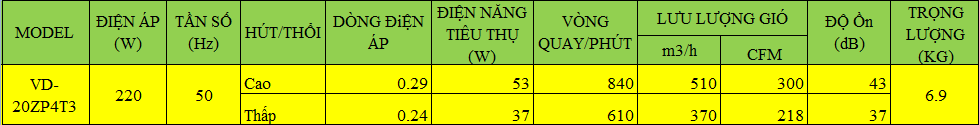 | MODEL | ĐIỆN ÁP (W) | TẦN SỐ (Hz) | HÚT/THỔI | DÒNG ĐIỆN ÁP | ĐIỆN NĂNG TIÊU THỤ (W) | VÒNG QUAY/PHÚT | LƯU LƯỢNG GIÓ m3/h | LƯU LƯỢNG GIÓ CFM | ĐỘ ỒN (dB) | TRỌNG LƯỢNG (KG) |
|---|---|---|---|---|---|---|---|---|---|---|
| VD-20ZP4T3 | 220 | 50 | Cao | 0.29 | 53 | 840 | 510 | 300 | 43 | 6.9 |
| | | | Thấp | 0.24 | 37 | 610 | 370 | 218 | 37 | |